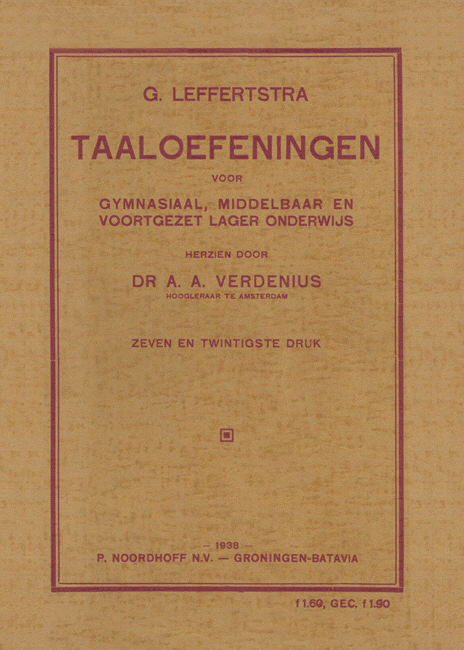 G. LEFFERTSTRA

TAALOEFENINGEN

VOOR

GYMNASIAAL, MIDDELBAAR EN VOORTGEZET LAGER ONDERWIJS

HERZIEN DOOR

DR A. A. VERDENIUS

HOOGLERAAR TE AMSTERDAM

ZEVEN EN TWINTIGSTE DRUK

— 1938 —
P. NOORDHOFF N.V. — GRONINGEN-BATAVIA

f 1.60, GEC. f 1.90